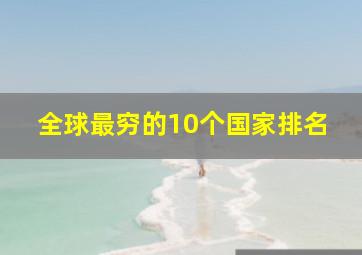 全球最穷的10个国家排名